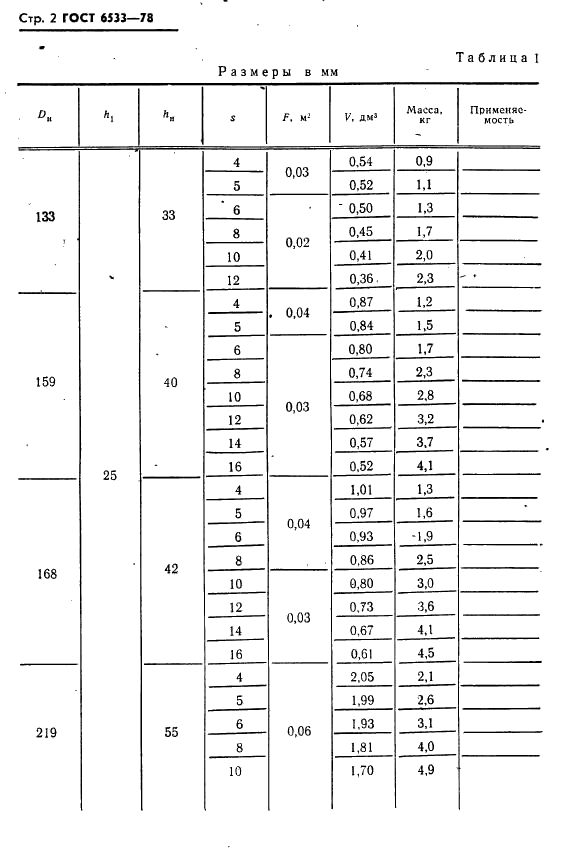 Стр. 2 ГОСТ 6533—78

Таблица 1

Размеры в мм

| $D_н$ | $h_1$ | $h_н$ | $s$ | $F$, м² | $V$, дм³ | Масса, кг | Применяемость |
|---|---|---|---|---|---|---|---|
| 133 | 25 | 33 | 4 | 0,03 | 0,54 | 0,9 | |
| | | | 5 | | 0,52 | 1,1 | |
| | | | 6 | 0,02 | 0,50 | 1,3 | |
| | | | 8 | | 0,45 | 1,7 | |
| | | | 10 | | 0,41 | 2,0 | |
| | | | 12 | | 0,36 | 2,3 | |
| 159 | | 40 | 4 | 0,04 | 0,87 | 1,2 | |
| | | | 5 | | 0,84 | 1,5 | |
| | | | 6 | 0,03 | 0,80 | 1,7 | |
| | | | 8 | | 0,74 | 2,3 | |
| | | | 10 | | 0,68 | 2,8 | |
| | | | 12 | | 0,62 | 3,2 | |
| | | | 14 | | 0,57 | 3,7 | |
| | | | 16 | | 0,52 | 4,1 | |
| 168 | | 42 | 4 | 0,04 | 1,01 | 1,3 | |
| | | | 5 | | 0,97 | 1,6 | |
| | | | 6 | | 0,93 | 1,9 | |
| | | | 8 | | 0,86 | 2,5 | |
| | | | 10 | 0,03 | 0,80 | 3,0 | |
| | | | 12 | | 0,73 | 3,6 | |
| | | | 14 | | 0,67 | 4,1 | |
| | | | 16 | | 0,61 | 4,5 | |
| 219 | | 55 | 4 | 0,06 | 2,05 | 2,1 | |
| | | | 5 | | 1,99 | 2,6 | |
| | | | 6 | | 1,93 | 3,1 | |
| | | | 8 | | 1,81 | 4,0 | |
| | | | 10 | | 1,70 | 4,9 | |